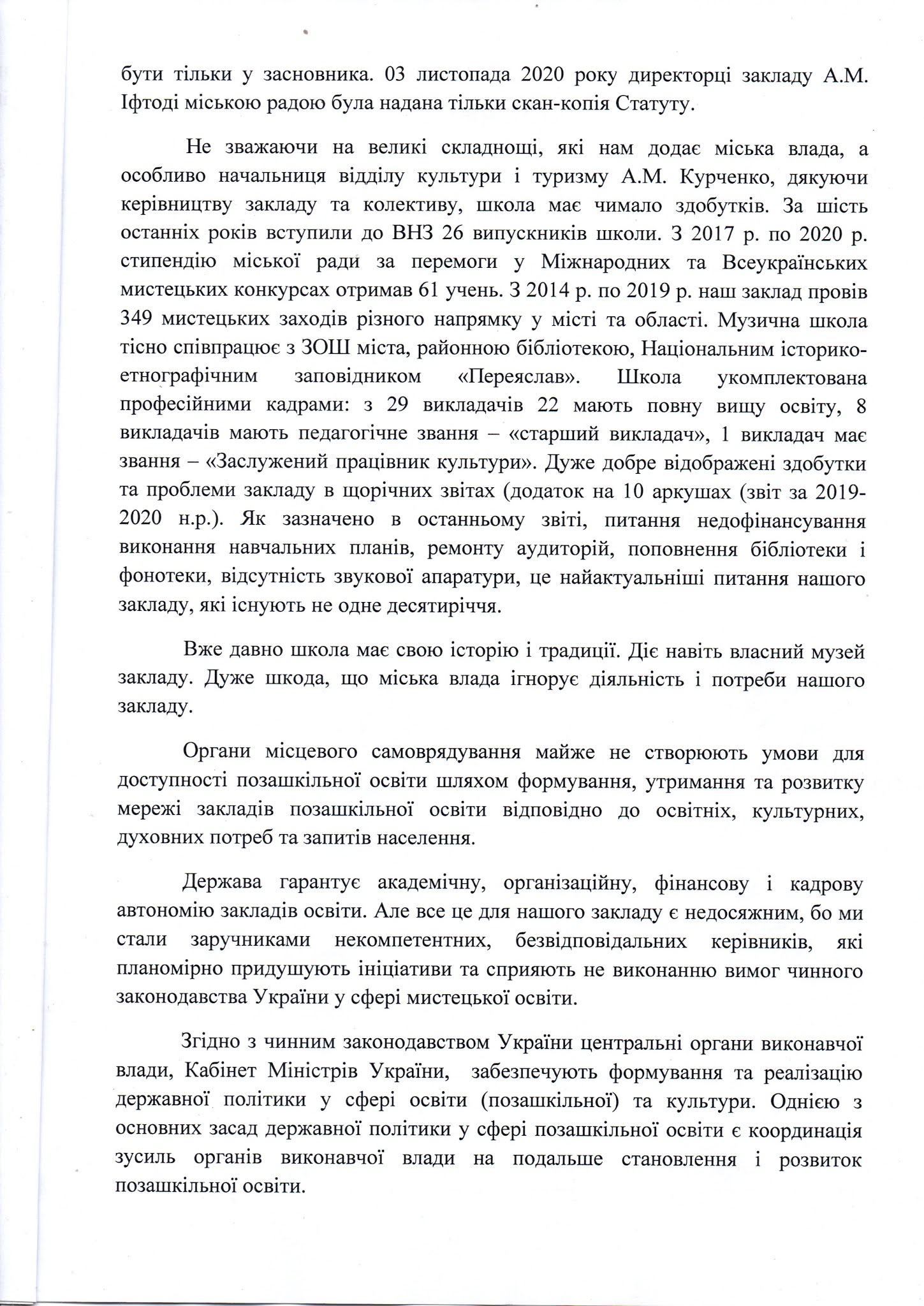 бути тільки у засновника. 03 листопада 2020 року директорці закладу А.М. Іфтоді міською радою була надана тільки скан-копія Статуту.

Не зважаючи на великі складнощі, які нам додає міська влада, а особливо начальниця відділу культури і туризму А.М. Курченко, дякуючи керівництву закладу та колективу, школа має чимало здобутків. За шість останніх років вступили до ВНЗ 26 випускників школи. З 2017 р. по 2020 р. стипендію міської ради за перемоги у Міжнародних та Всеукраїнських мистецьких конкурсах отримав 61 учень. З 2014 р. по 2019 р. наш заклад провів 349 мистецьких заходів різного напрямку у місті та області. Музична школа тісно співпрацює з ЗОШ міста, районною бібліотекою, Національним історико-етнографічним заповідником «Переяслав». Школа укомплектована професійними кадрами: з 29 викладачів 22 мають повну вищу освіту, 8 викладачів мають педагогічне звання – «старший викладач», 1 викладач має звання – «Заслужений працівник культури». Дуже добре відображені здобутки та проблеми закладу в щорічних звітах (додаток на 10 аркушах (звіт за 2019-2020 н.р.). Як зазначено в останньому звіті, питання недофінансування виконання навчальних планів, ремонту аудиторій, поповнення бібліотеки і фонотеки, відсутність звукової апаратури, це найактуальніші питання нашого закладу, які існують не одне десятиріччя.

Вже давно школа має свою історію і традиції. Діє навіть власний музей закладу. Дуже шкода, що міська влада ігнорує діяльність і потреби нашого закладу.

Органи місцевого самоврядування майже не створюють умови для доступності позашкільної освіти шляхом формування, утримання та розвитку мережі закладів позашкільної освіти відповідно до освітніх, культурних, духовних потреб та запитів населення.

Держава гарантує академічну, організаційну, фінансову і кадрову автономію закладів освіти. Але все це для нашого закладу є недосяжним, бо ми стали заручниками некомпетентних, безвідповідальних керівників, які планомірно придушують ініціативи та сприяють не виконанню вимог чинного законодавства України у сфері мистецької освіти.

Згідно з чинним законодавством України центральні органи виконавчої влади, Кабінет Міністрів України, забезпечують формування та реалізацію державної політики у сфері освіти (позашкільної) та культури. Однією з основних засад державної політики у сфері позашкільної освіти є координація зусиль органів виконавчої влади на подальше становлення і розвиток позашкільної освіти.